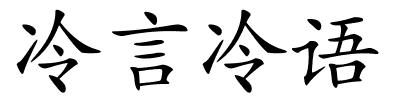 冷言冷语